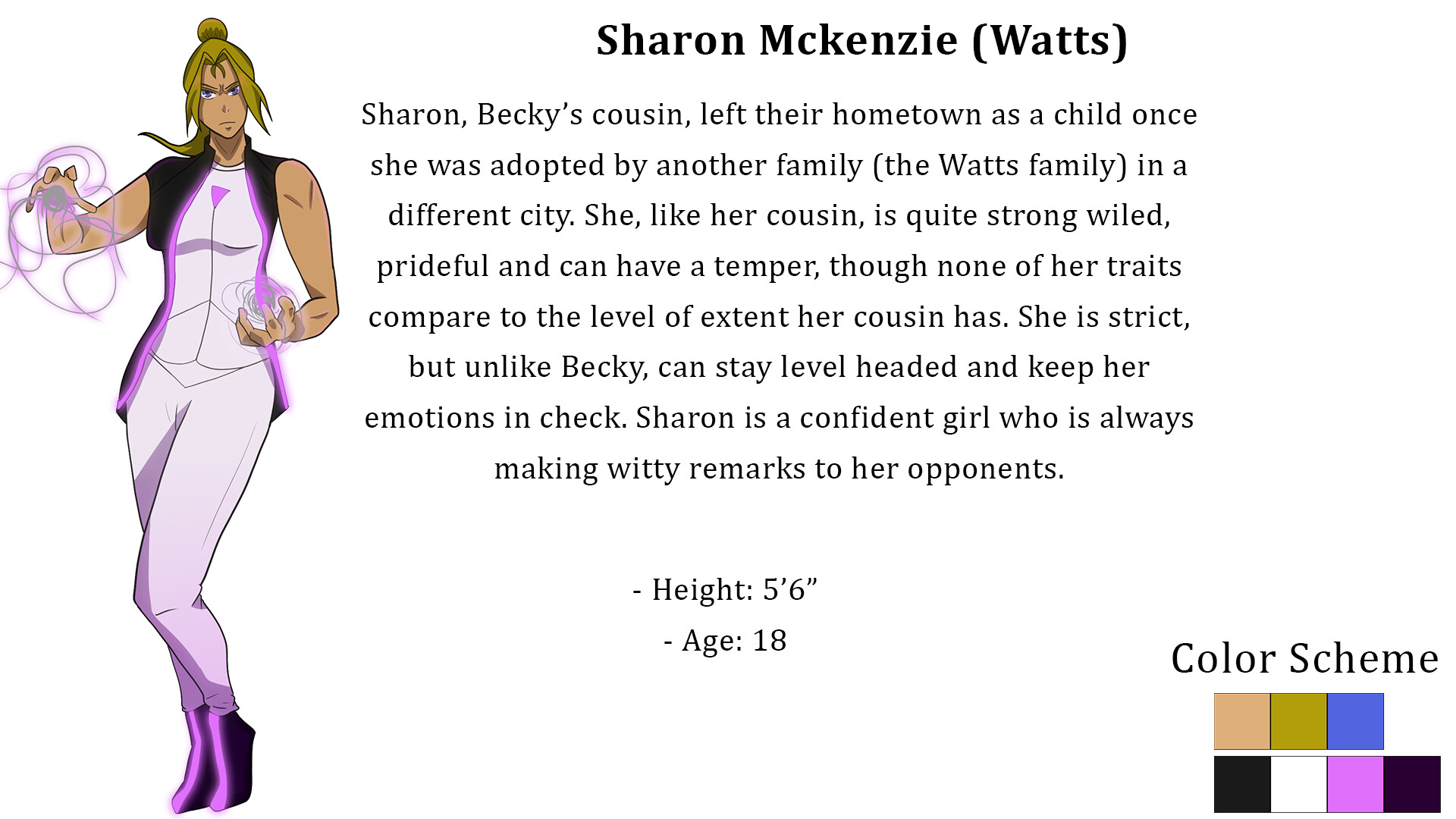 Sharon Mckenzie (Watts)

Sharon, Becky’s cousin, left their hometown as a child once she was adopted by another family (the Watts family) in a different city. She, like her cousin, is quite strong wiled, prideful and can have a temper, though none of her traits compare to the level of extent her cousin has. She is strict, but unlike Becky, can stay level headed and keep her emotions in check. Sharon is a confident girl who is always making witty remarks to her opponents.

- Height: 5’6”

- Age: 18

Color Scheme